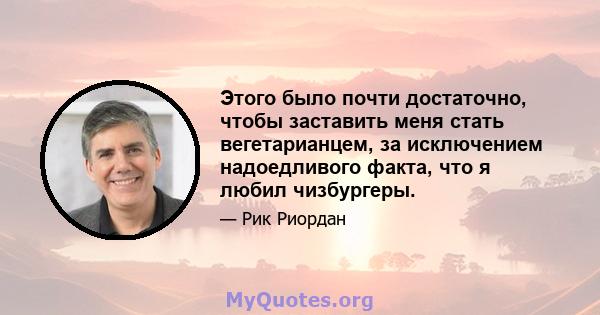 Этого было почти достаточно, чтобы заставить меня стать вегетарианцем, за исключением надоедливого факта, что я любил чизбургеры.

— Рик Риордан

MyQuotes.org